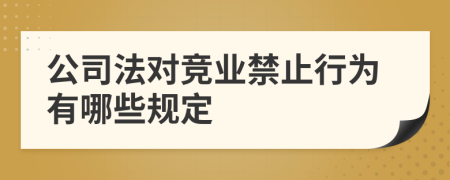 公司法对竞业禁止行为有哪些规定